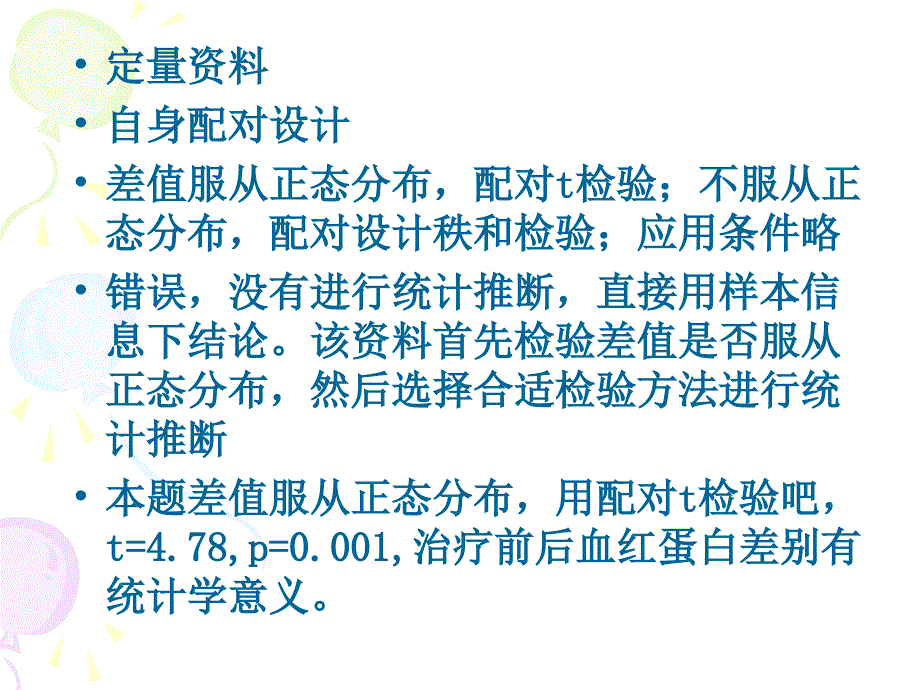 • 定量资料
• 自身配对设计
• 差值服从正态分布，配对t检验；不服从正态分布，配对设计秩和检验；应用条件略
• 错误，没有进行统计推断，直接用样本信息下结论。该资料首先检验差值是否服从正态分布，然后选择合适检验方法进行统计推断
• 本题差值服从正态分布，用配对t检验吧，t=4.78,p=0.001,治疗前后血红蛋白差别有统计学意义。